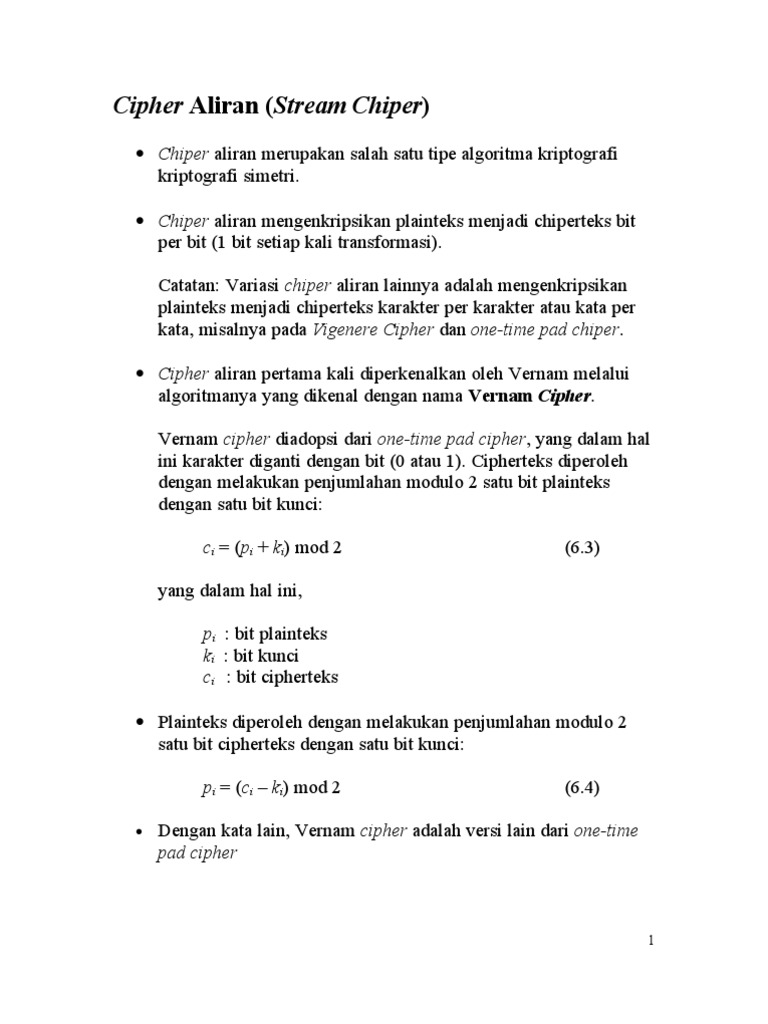 Cipher Aliran (Stream Chiper)

• Chiper aliran merupakan salah satu tipe algoritma kriptografi kriptografi simetri.

• Chiper aliran mengenkripsikan plainteks menjadi chiperteks bit per bit (1 bit setiap kali transformasi).

Catatan: Variasi chiper aliran lainnya adalah mengenkripsikan plainteks menjadi chiperteks karakter per karakter atau kata per kata, misalnya pada Vigenere Cipher dan one-time pad chiper.

• Cipher aliran pertama kali diperkenalkan oleh Vernam melalui algoritmanya yang dikenal dengan nama Vernam Cipher.

Vernam cipher diadopsi dari one-time pad cipher, yang dalam hal ini karakter diganti dengan bit (0 atau 1). Cipherteks diperoleh dengan melakukan penjumlahan modulo 2 satu bit plainteks dengan satu bit kunci:

$c_i = (p_i + k_i) \bmod 2$ (6.3)

yang dalam hal ini,

$p_i$ : bit plainteks
$k_i$ : bit kunci
$c_i$ : bit cipherteks

• Plainteks diperoleh dengan melakukan penjumlahan modulo 2 satu bit cipherteks dengan satu bit kunci:

$p_i = (c_i - k_i) \bmod 2$ (6.4)

• Dengan kata lain, Vernam cipher adalah versi lain dari one-time pad cipher

1